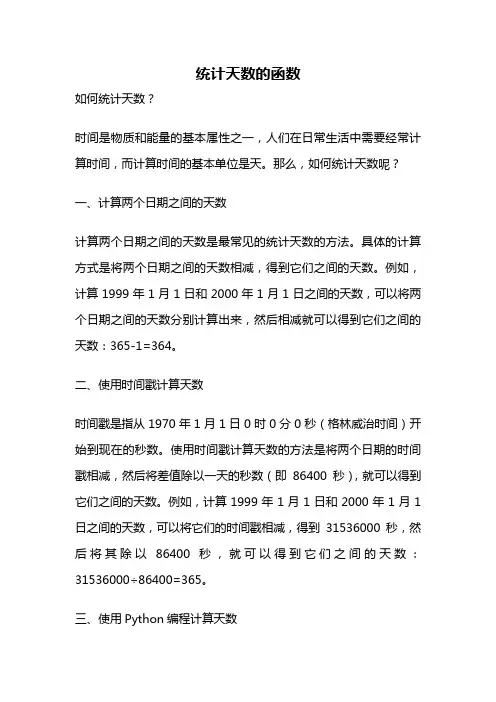 统计天数的函数

如何统计天数？

时间是物质和能量的基本属性之一，人们在日常生活中需要经常计算时间，而计算时间的基本单位是天。那么，如何统计天数呢？

一、计算两个日期之间的天数

计算两个日期之间的天数是最常见的统计天数的方法。具体的计算方式是将两个日期之间的天数相减，得到它们之间的天数。例如，计算 1999 年 1 月 1 日和 2000 年 1 月 1 日之间的天数，可以将两个日期之间的天数分别计算出来，然后相减就可以得到它们之间的天数：365-1=364。

二、使用时间戳计算天数

时间戳是指从 1970 年 1 月 1 日 0 时 0 分 0 秒（格林威治时间）开始到现在的秒数。使用时间戳计算天数的方法是将两个日期的时间戳相减，然后将差值除以一天的秒数（即 86400 秒），就可以得到它们之间的天数。例如，计算 1999 年 1 月 1 日和 2000 年 1 月 1 日之间的天数，可以将它们的时间戳相减，得到 31536000 秒，然后将其除以 86400 秒，就可以得到它们之间的天数：31536000÷86400=365。

三、使用 Python 编程计算天数